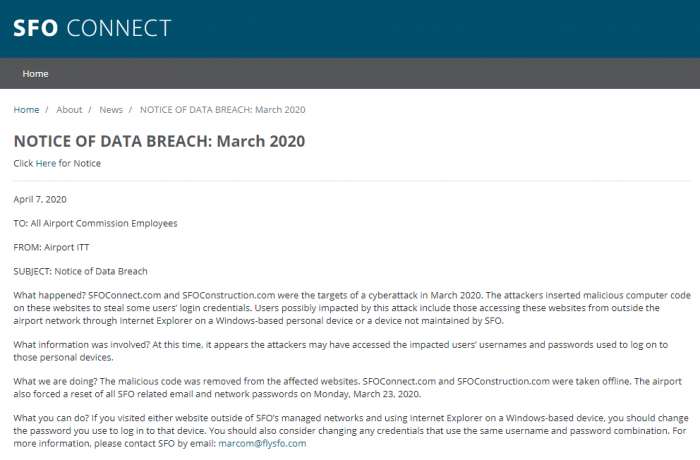 SFO CONNECT

Home

Home / About / News / NOTICE OF DATA BREACH: March 2020

NOTICE OF DATA BREACH: March 2020

Click Here for Notice

April 7, 2020

TO: All Airport Commission Employees

FROM: Airport ITT

SUBJECT: Notice of Data Breach

What happened? SFOConnect.com and SFOConstruction.com were the targets of a cyberattack in March 2020. The attackers inserted malicious computer code on these websites to steal some users' login credentials. Users possibly impacted by this attack include those accessing these websites from outside the airport network through Internet Explorer on a Windows-based personal device or a device not maintained by SFO.

What information was involved? At this time, it appears the attackers may have accessed the impacted users' usernames and passwords used to log on to those personal devices.

What we are doing? The malicious code was removed from the affected websites. SFOConnect.com and SFOConstruction.com were taken offline. The airport also forced a reset of all SFO related email and network passwords on Monday, March 23, 2020.

What you can do? If you visited either website outside of SFO's managed networks and using Internet Explorer on a Windows-based device, you should change the password you use to log in to that device. You should also consider changing any credentials that use the same username and password combination. For more information, please contact SFO by email: marcom@flysfo.com